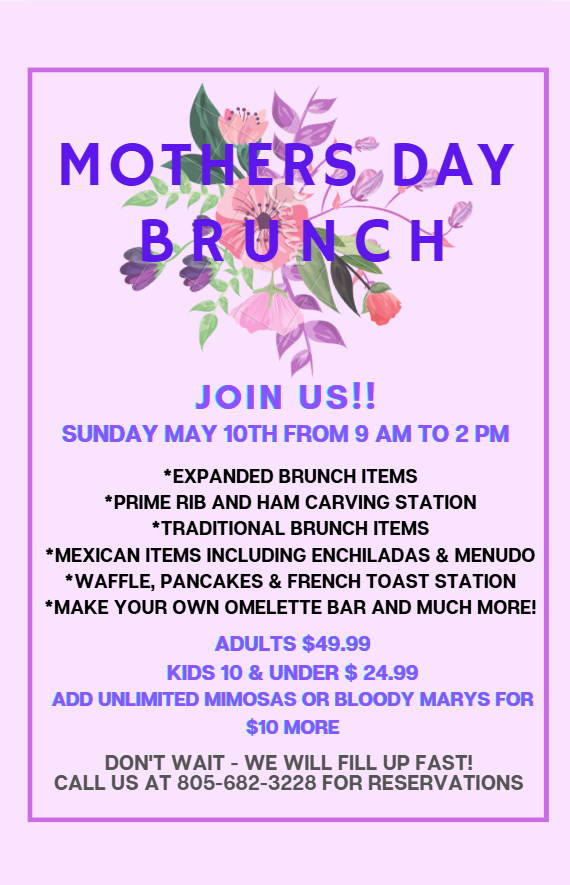 MOTHERS DAY BRUNCH

JOIN US!!

SUNDAY MAY 10TH FROM 9 AM TO 2 PM

*EXPANDED BRUNCH ITEMS
*PRIME RIB AND HAM CARVING STATION
*TRADITIONAL BRUNCH ITEMS
*MEXICAN ITEMS INCLUDING ENCHILADAS & MENUDO
*WAFFLE, PANCAKES & FRENCH TOAST STATION
*MAKE YOUR OWN OMELETTE BAR AND MUCH MORE!

ADULTS $49.99
KIDS 10 & UNDER $ 24.99
ADD UNLIMITED MIMOSAS OR BLOODY MARYS FOR $10 MORE

DON'T WAIT - WE WILL FILL UP FAST!
CALL US AT 805-682-3228 FOR RESERVATIONS